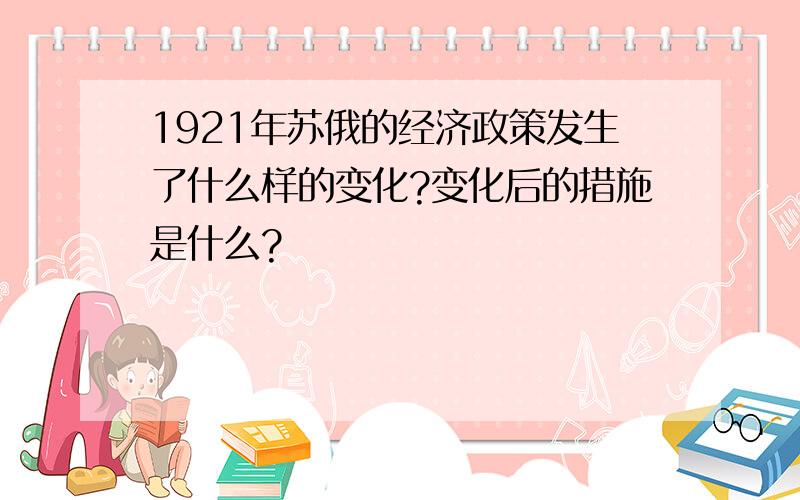 1921年苏俄的经济政策发生了什么样的变化?变化后的措施是什么?